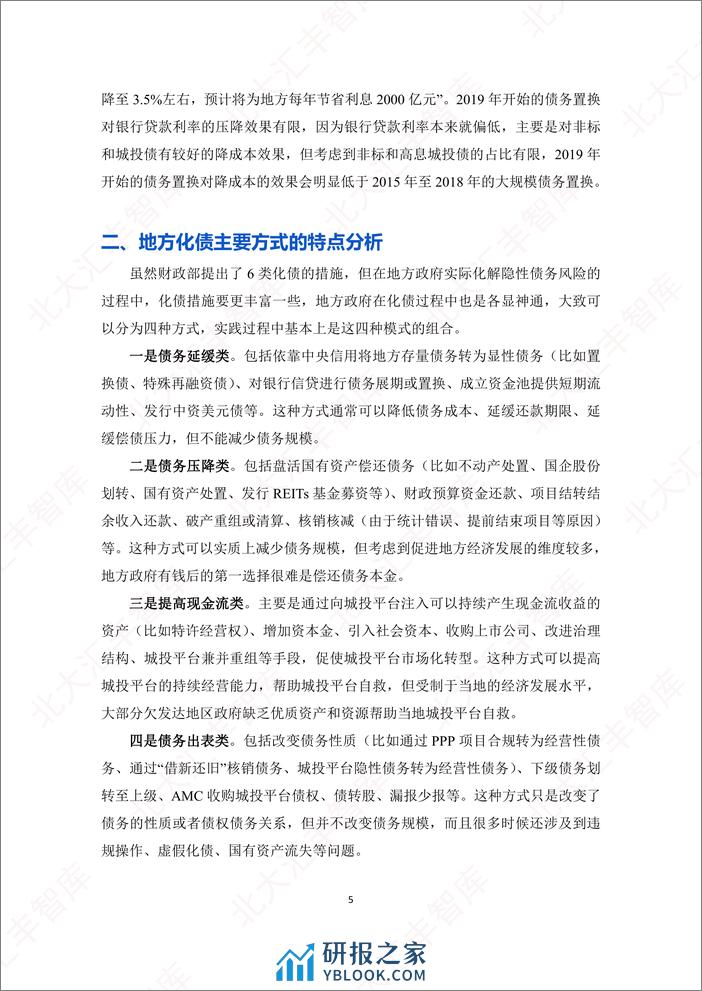 降至 3.5%左右，预计将为地方每年节省利息 2000 亿元”。2019 年开始的债务置换对银行贷款利率的压降效果有限，因为银行贷款利率本来就偏低，主要是对非标和城投债有较好的降成本效果，但考虑到非标和高息城投债的占比有限，2019 年开始的债务置换对降成本的效果会明显低于 2015 年至 2018 年的大规模债务置换。

二、地方化债主要方式的特点分析

虽然财政部提出了 6 类化债的措施，但在地方政府实际化解隐性债务风险的过程中，化债措施要更丰富一些，地方政府在化债过程中也是各显神通，大致可以分为四种方式，实践过程中基本上是这四种模式的组合。

一是债务延缓类。包括依靠中央信用将地方存量债务转为显性债务（比如置换债、特殊再融资债）、对银行信贷进行债务展期或置换、成立资金池提供短期流动性、发行中资美元债等。这种方式通常可以降低债务成本、延缓还款期限、延缓偿债压力，但不能减少债务规模。

二是债务压降类。包括盘活国有资产偿还债务（比如不动产处置、国企股份划转、国有资产处置、发行 REITs 基金募资等）、财政预算资金还款、项目结转结余收入还款、破产重组或清算、核销核减（由于统计错误、提前结束项目等原因）等。这种方式可以实质上减少债务规模，但考虑到促进地方经济发展的维度较多，地方政府有钱后的第一选择很难是偿还债务本金。

三是提高现金流类。主要是通过向城投平台注入可以持续产生现金流收益的资产（比如特许经营权）、增加资本金、引入社会资本、收购上市公司、改进治理结构、城投平台兼并重组等手段，促使城投平台市场化转型。这种方式可以提高城投平台的持续经营能力，帮助城投平台自救，但受制于当地的经济发展水平，大部分欠发达地区政府缺乏优质资产和资源帮助当地城投平台自救。

四是债务出表类。包括改变债务性质（比如通过 PPP 项目合规转为经营性债务、通过“借新还旧”核销债务、城投平台隐性债务转为经营性债务）、下级债务划转至上级、AMC 收购城投平台债权、债转股、漏报少报等。这种方式只是改变了债务的性质或者债权债务关系，但并不改变债务规模，而且很多时候还涉及到违规操作、虚假化债、国有资产流失等问题。

5

研报之家
YBLOOK.COM

北大汇丰智库